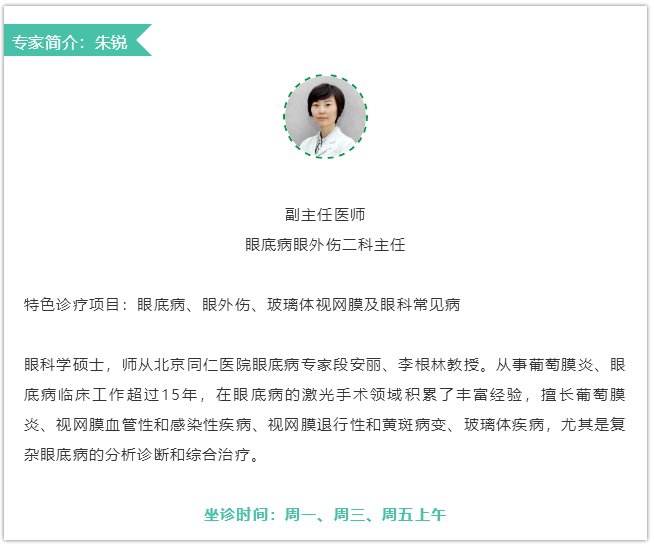 专家简介：朱锐

副主任医师
眼底病眼外伤二科主任

特色诊疗项目：眼底病、眼外伤、玻璃体视网膜及眼科常见病

眼科学硕士，师从北京同仁医院眼底病专家段安丽、李根林教授。从事葡萄膜炎、眼底病临床工作超过15年，在眼底病的激光手术领域积累了丰富经验，擅长葡萄膜炎、视网膜血管性和感染性疾病、视网膜退行性和黄斑病变、玻璃体疾病，尤其是复杂眼底病的分析诊断和综合治疗。

坐诊时间：周一、周三、周五上午